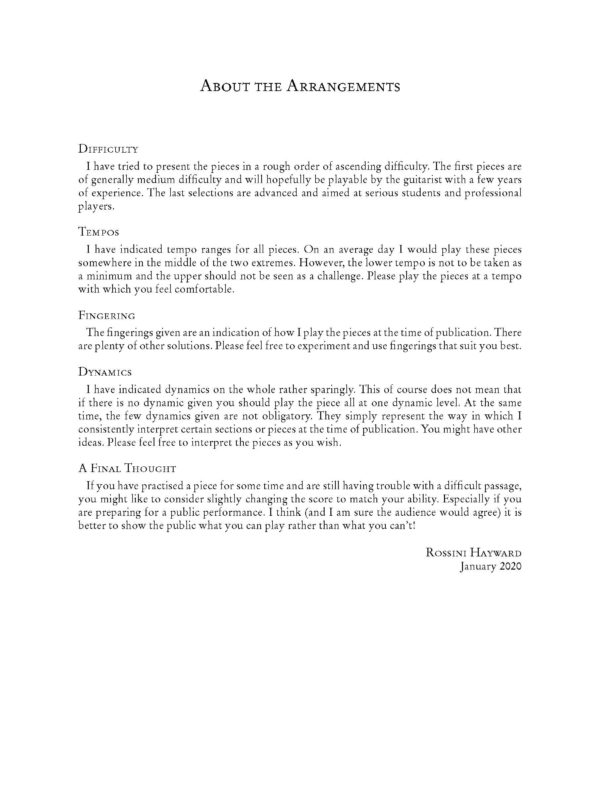 About the Arrangements

Difficulty

I have tried to present the pieces in a rough order of ascending difficulty. The first pieces are of generally medium difficulty and will hopefully be playable by the guitarist with a few years of experience. The last selections are advanced and aimed at serious students and professional players.

Tempos

I have indicated tempo ranges for all pieces. On an average day I would play these pieces somewhere in the middle of the two extremes. However, the lower tempo is not to be taken as a minimum and the upper should not be seen as a challenge. Please play the pieces at a tempo with which you feel comfortable.

Fingering

The fingerings given are an indication of how I play the pieces at the time of publication. There are plenty of other solutions. Please feel free to experiment and use fingerings that suit you best.

Dynamics

I have indicated dynamics on the whole rather sparingly. This of course does not mean that if there is no dynamic given you should play the piece all at one dynamic level. At the same time, the few dynamics given are not obligatory. They simply represent the way in which I consistently interpret certain sections or pieces at the time of publication. You might have other ideas. Please feel free to interpret the pieces as you wish.

A Final Thought

If you have practised a piece for some time and are still having trouble with a difficult passage, you might like to consider slightly changing the score to match your ability. Especially if you are preparing for a public performance. I think (and I am sure the audience would agree) it is better to show the public what you can play rather than what you can't!

Rossini Hayward
January 2020